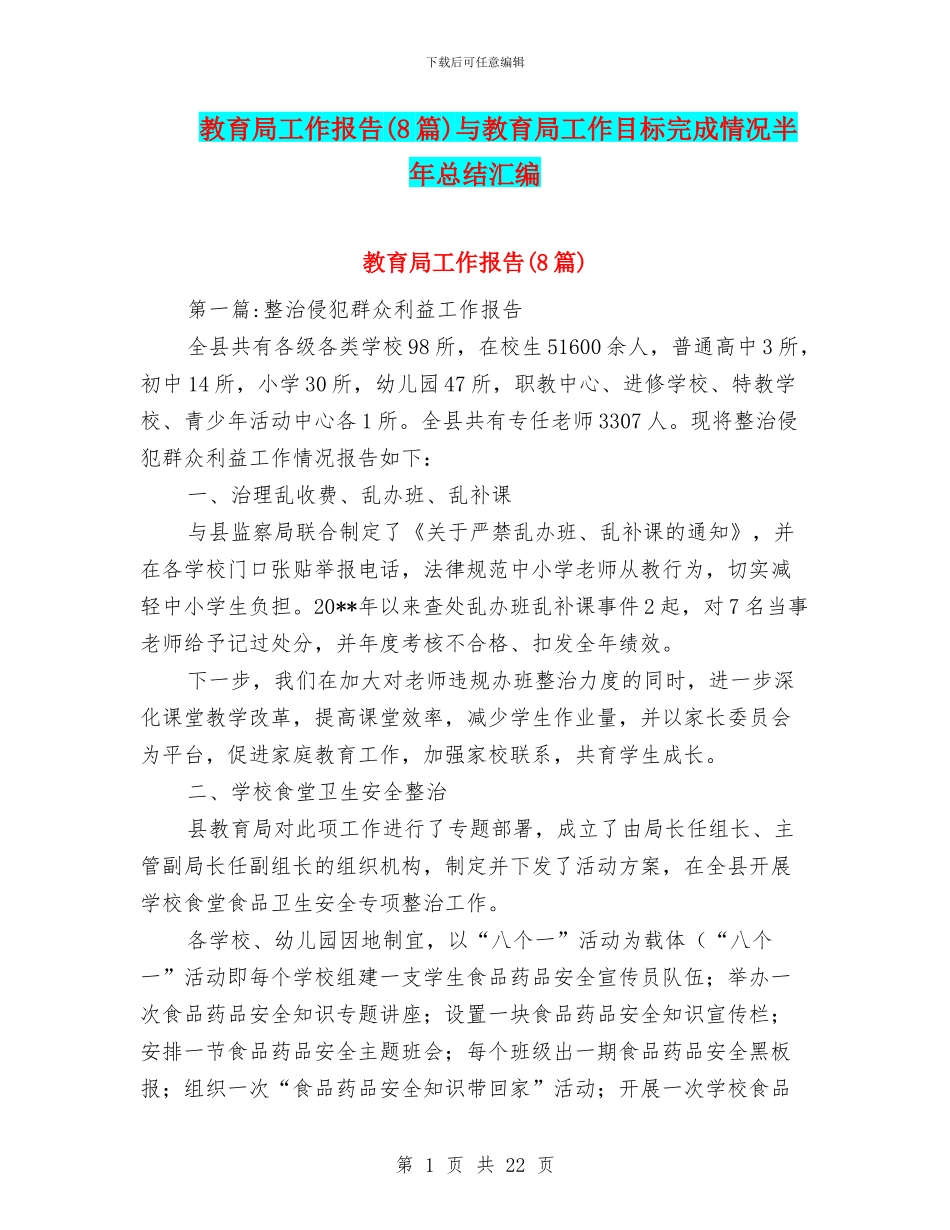 下载后可任意编辑

教育局工作报告(8篇)与教育局工作目标完成情况半年总结汇编

教育局工作报告(8篇)

第一篇:整治侵犯群众利益工作报告

全县共有各级各类学校98所，在校生51600余人，普通高中3所，初中14所，小学30所，幼儿园47所，职教中心、进修学校、特教学校、青少年活动中心各1所。全县共有专任老师3307人。现将整治侵犯群众利益工作情况报告如下:

一、治理乱收费、乱办班、乱补课

与县监察局联合制定了《关于严禁乱办班、乱补课的通知》，并在各学校门口张贴举报电话，法律规范中小学老师从教行为，切实减轻中小学生负担。20**年以来查处乱办班乱补课事件2起，对7名当事老师给予记过处分，并年度考核不合格、扣发全年绩效。

下一步，我们在加大对老师违规办班整治力度的同时，进一步深化课堂教学改革，提高课堂效率，减少学生作业量，并以家长委员会为平台，促进家庭教育工作，加强家校联系，共育学生成长。

二、学校食堂卫生安全整治

县教育局对此项工作进行了专题部署，成立了由局长任组长、主管副局长任副组长的组织机构，制定并下发了活动方案，在全县开展学校食堂食品卫生安全专项整治工作。

各学校、幼儿园因地制宜，以“八个一”活动为载体（“八个一”活动即每个学校组建一支学生食品药品安全宣传员队伍；举办一次食品药品安全知识专题讲座；设置一块食品药品安全知识宣传栏；安排一节食品药品安全主题班会；每个班级出一期食品药品安全黑板报；组织一次“食品药品安全知识带回家”活动；开展一次学校食品

第 1 页 共 22 页